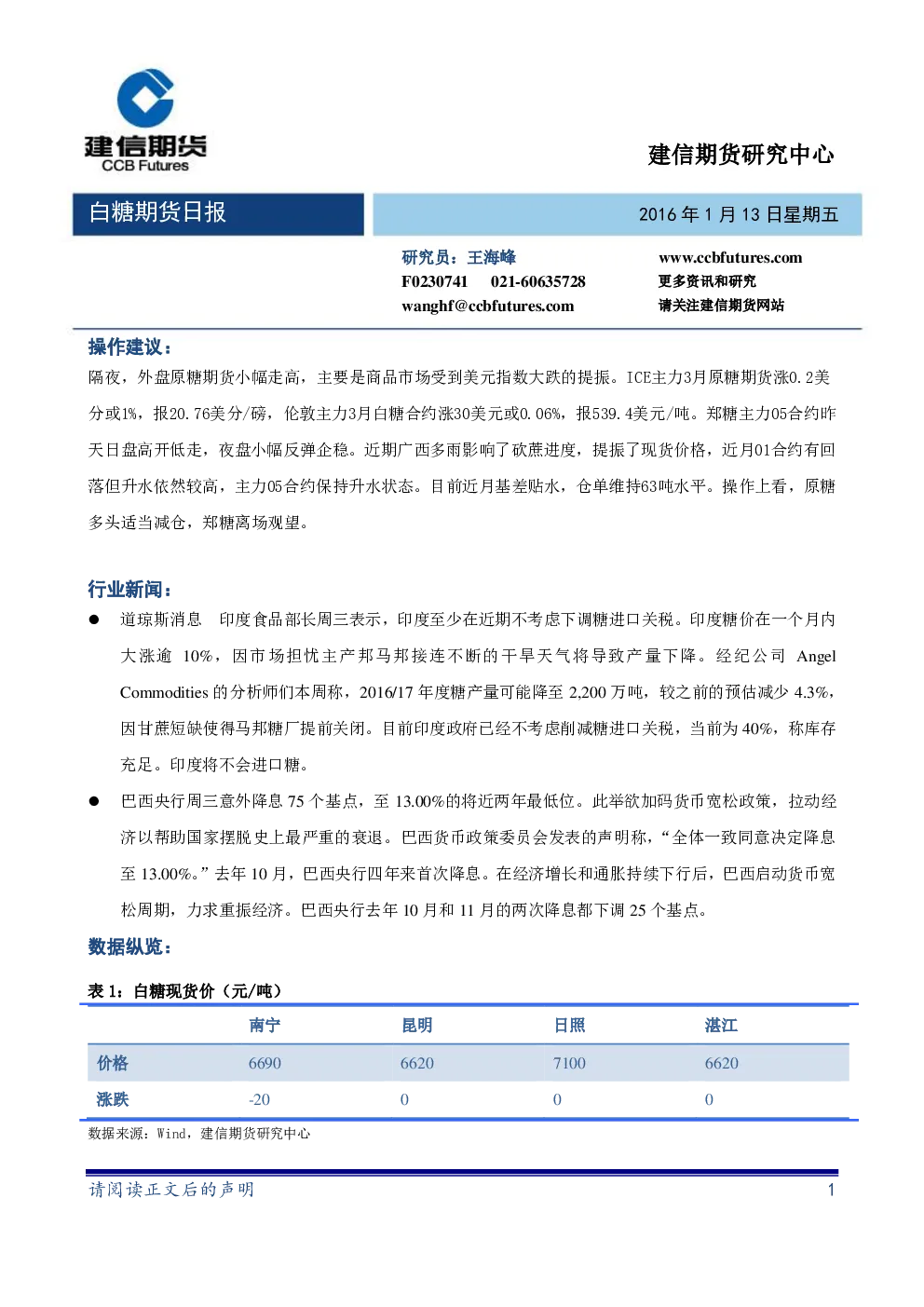 建信期货
CCB Futures

建信期货研究中心

白糖期货日报

2016 年 1 月 13 日星期五

研究员：王海峰
F0230741 021-60635728
wanghf@ccbfutures.com

www.ccbfutures.com
更多资讯和研究
请关注建信期货网站

操作建议：

隔夜，外盘原糖期货小幅走高，主要是商品市场受到美元指数大跌的提振。ICE主力3月原糖期货涨0.2美分或1%，报20.76美分/磅，伦敦主力3月白糖合约涨30美元或0.06%，报539.4美元/吨。郑糖主力05合约昨天日盘高开低走，夜盘小幅反弹企稳。近期广西多雨影响了砍蔗进度，提振了现货价格，近月01合约有回落但升水依然较高，主力05合约保持升水状态。目前近月基差贴水，仓单维持63吨水平。操作上看，原糖多头适当减仓，郑糖离场观望。

行业新闻：

● 道琼斯消息 印度食品部长周三表示，印度至少在近期不考虑下调糖进口关税。印度糖价在一个月内大涨逾 10%，因市场担忧主产邦马邦接连不断的干旱天气将导致产量下降。经纪公司 Angel Commodities 的分析师们本周称，2016/17 年度糖产量可能降至 2,200 万吨，较之前的预估减少 4.3%，因甘蔗短缺使得马邦糖厂提前关闭。目前印度政府已经不考虑削减糖进口关税，当前为 40%，称库存充足。印度将不会进口糖。

● 巴西央行周三意外降息 75 个基点，至 13.00%的将近两年最低位。此举欲加码货币宽松政策，拉动经济以帮助国家摆脱史上最严重的衰退。巴西货币政策委员会发表的声明称，“全体一致同意决定降息至 13.00%。”去年 10 月，巴西央行四年来首次降息。在经济增长和通胀持续下行后，巴西启动货币宽松周期，力求重振经济。巴西央行去年 10 月和 11 月的两次降息都下调 25 个基点。

数据纵览：

表 1：白糖现货价（元/吨）

| | 南宁 | 昆明 | 日照 | 湛江 |
|---|---|---|---|---|
| 价格 | 6690 | 6620 | 7100 | 6620 |
| 涨跌 | -20 | 0 | 0 | 0 |

数据来源：Wind，建信期货研究中心

请阅读正文后的声明 1